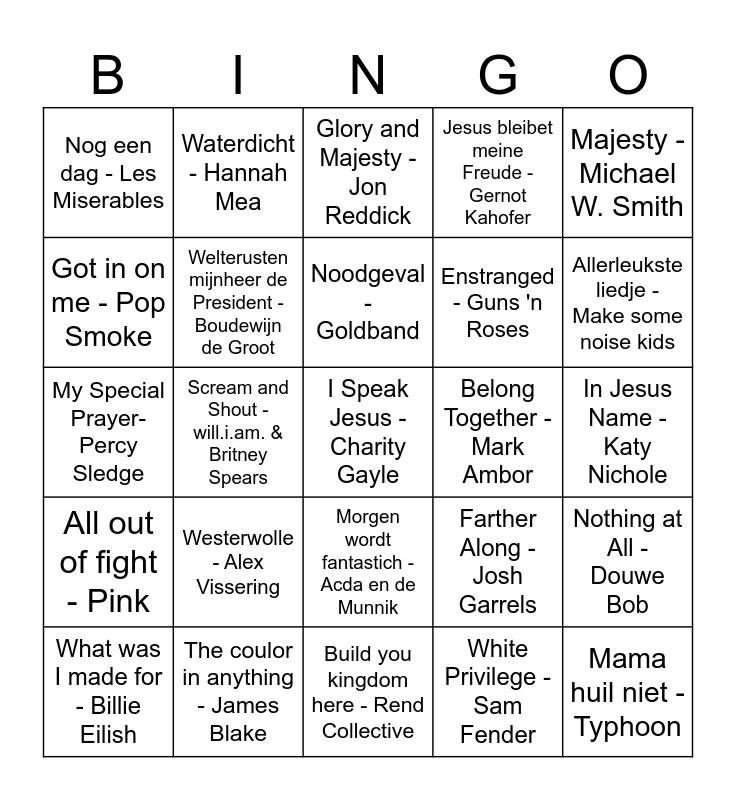 | B | I | N | G | O |
|---|---|---|---|---|
| Nog een dag - Les Miserables | Waterdicht - Hannah Mea | Glory and Majesty - Jon Reddick | Jesus bleibet meine Freude - Gernot Kahofer | Majesty - Michael W. Smith |
| Got in on me - Pop Smoke | Welterusten mijnheer de President - Boudewijn de Groot | Noodgeval - Goldband | Enstranged - Guns 'n Roses | Allerleukste liedje - Make some noise kids |
| My Special Prayer- Percy Sledge | Scream and Shout - will.i.am. & Britney Spears | I Speak Jesus - Charity Gayle | Belong Together - Mark Ambor | In Jesus Name - Katy Nichole |
| All out of fight - Pink | Westerwolle - Alex Vissering | Morgen wordt fantastich - Acda en de Munnik | Farther Along - Josh Garrels | Nothing at All - Douwe Bob |
| What was I made for - Billie Eilish | The coulor in anything - James Blake | Build you kingdom here - Rend Collective | White Privilege - Sam Fender | Mama huil niet - Typhoon |